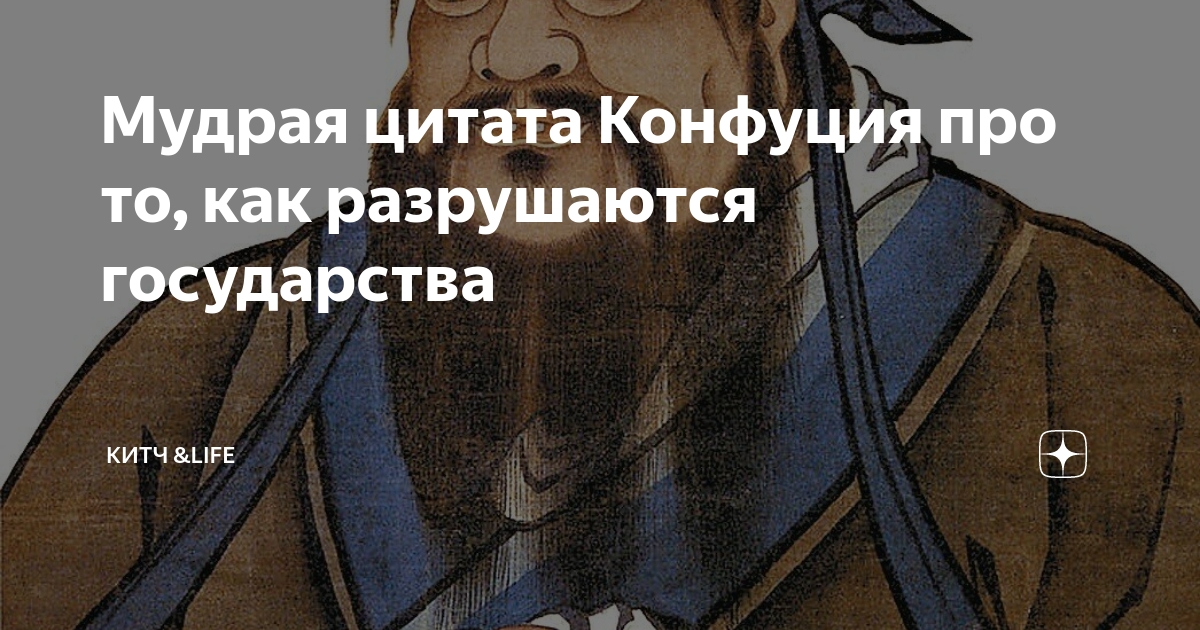 Мудрая цитата Конфуция про то, как разрушаются государства

КИТЧ &LIFE